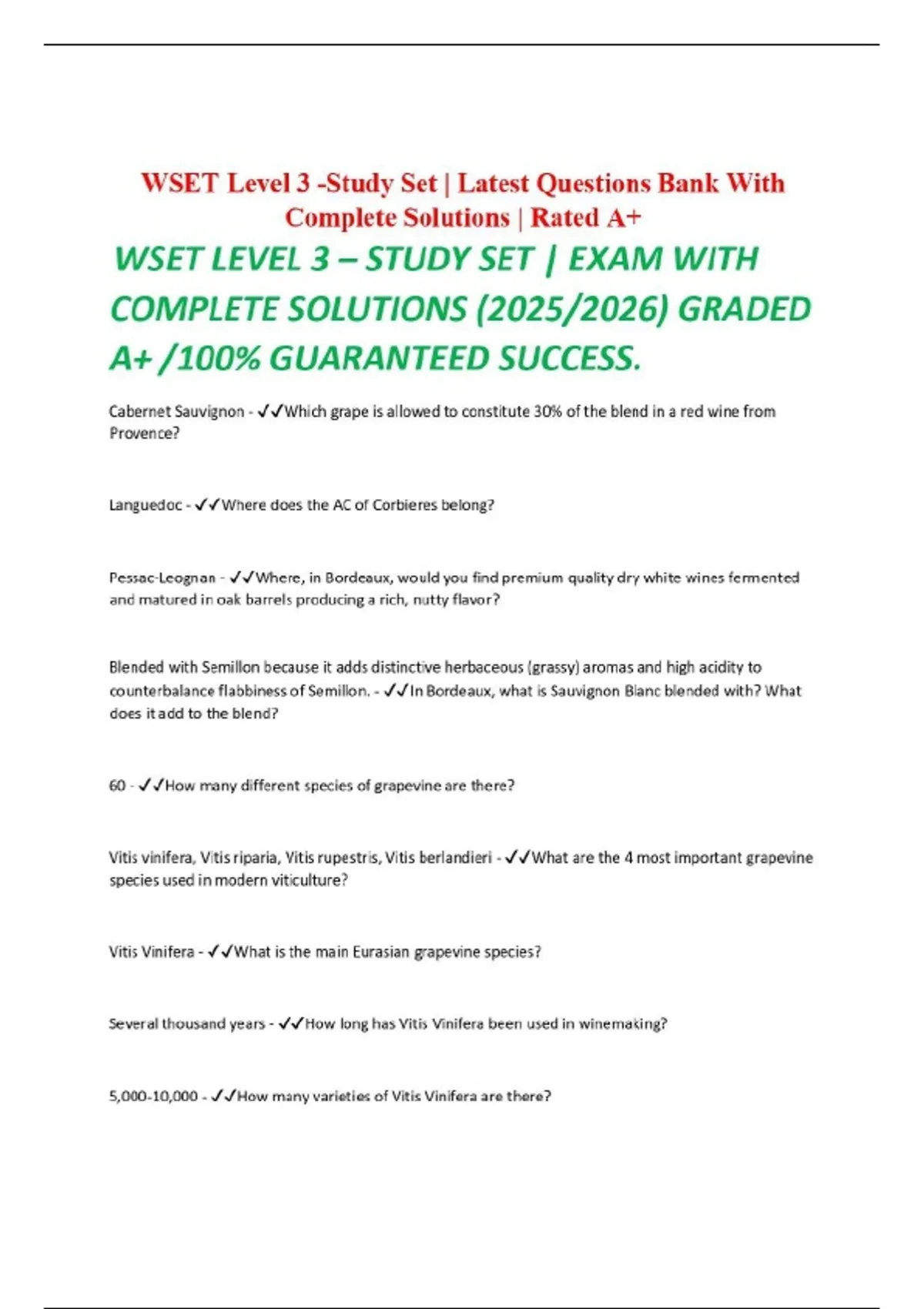 WSET Level 3 -Study Set | Latest Questions Bank With Complete Solutions | Rated A+

WSET LEVEL 3 – STUDY SET | EXAM WITH COMPLETE SOLUTIONS (2025/2026) GRADED A+ /100% GUARANTEED SUCCESS.

Cabernet Sauvignon - ✓✓Which grape is allowed to constitute 30% of the blend in a red wine from Provence?

Languedoc - ✓✓Where does the AC of Corbieres belong?

Pessac-Leognan - ✓✓Where, in Bordeaux, would you find premium quality dry white wines fermented and matured in oak barrels producing a rich, nutty flavor?

Blended with Semillon because it adds distinctive herbaceous (grassy) aromas and high acidity to counterbalance flabbiness of Semillon. - ✓✓In Bordeaux, what is Sauvignon Blanc blended with? What does it add to the blend?

60 - ✓✓How many different species of grapevine are there?

Vitis vinifera, Vitis riparia, Vitis rupestris, Vitis berlandieri - ✓✓What are the 4 most important grapevine species used in modern viticulture?

Vitis Vinifera - ✓✓What is the main Eurasian grapevine species?

Several thousand years - ✓✓How long has Vitis Vinifera been used in winemaking?

5,000-10,000 - ✓✓How many varieties of Vitis Vinifera are there?